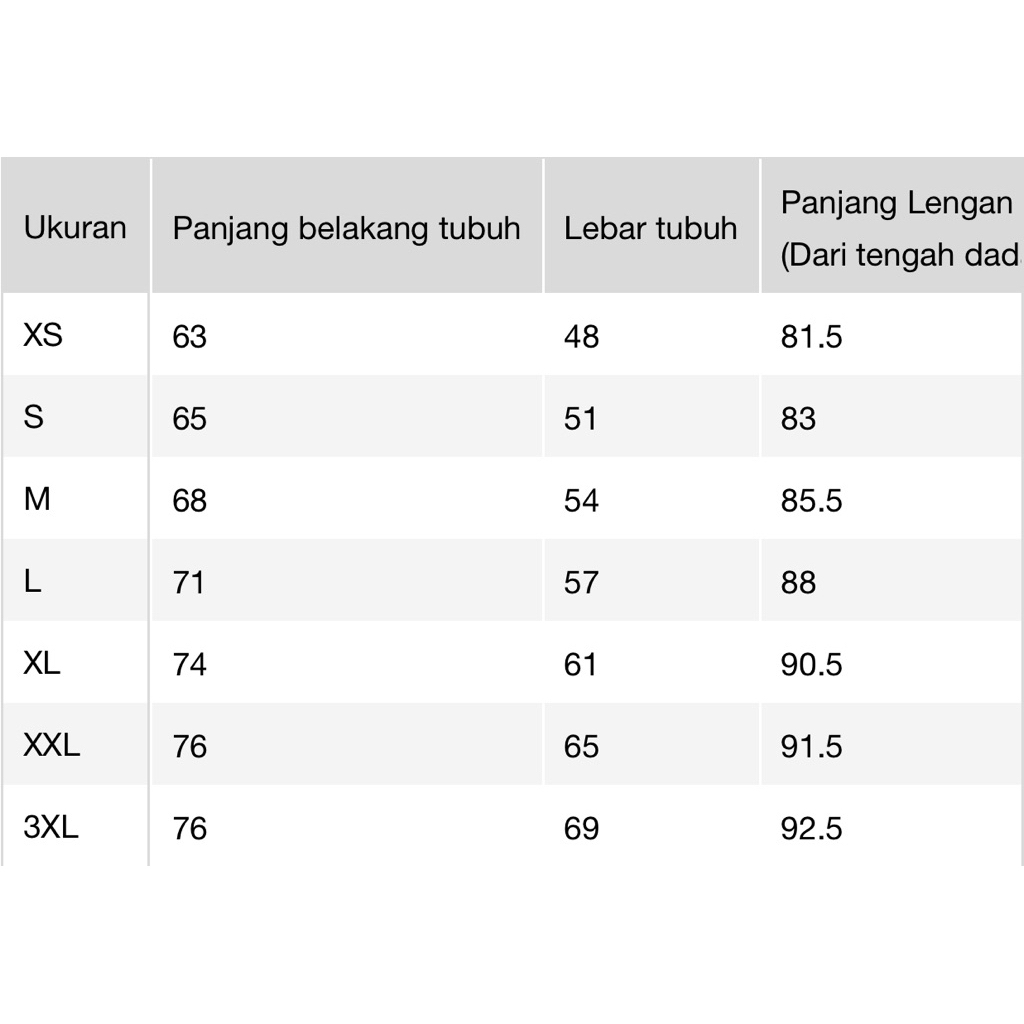 | Ukuran | Panjang belakang tubuh | Lebar tubuh | Panjang Lengan (Dari tengah dad |
|---|---|---|---|
| XS | 63 | 48 | 81.5 |
| S | 65 | 51 | 83 |
| M | 68 | 54 | 85.5 |
| L | 71 | 57 | 88 |
| XL | 74 | 61 | 90.5 |
| XXL | 76 | 65 | 91.5 |
| 3XL | 76 | 69 | 92.5 |